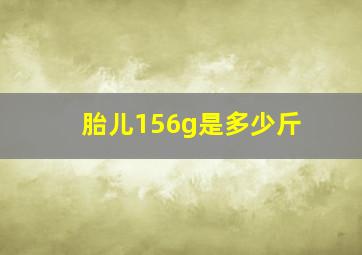 胎儿156g是多少斤